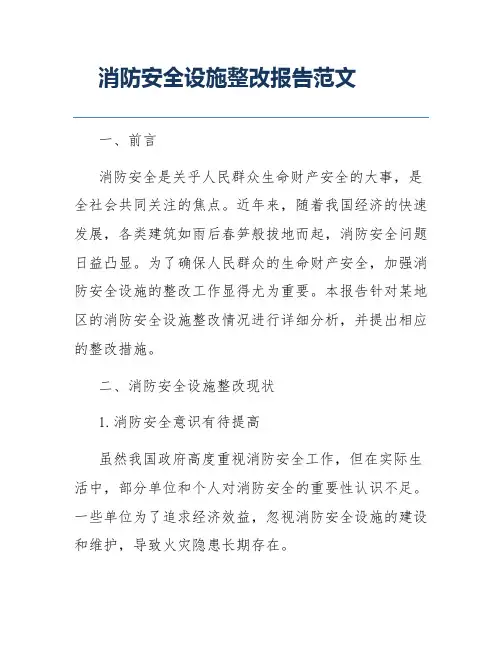 消防安全设施整改报告范文

一、前言

消防安全是关乎人民群众生命财产安全的大事，是全社会共同关注的焦点。近年来，随着我国经济的快速发展，各类建筑如雨后春笋般拔地而起，消防安全问题日益凸显。为了确保人民群众的生命财产安全，加强消防安全设施的整改工作显得尤为重要。本报告针对某地区的消防安全设施整改情况进行详细分析，并提出相应的整改措施。

二、消防安全设施整改现状

1. 消防安全意识有待提高

虽然我国政府高度重视消防安全工作，但在实际生活中，部分单位和个人对消防安全的重要性认识不足。一些单位为了追求经济效益，忽视消防安全设施的建设和维护，导致火灾隐患长期存在。